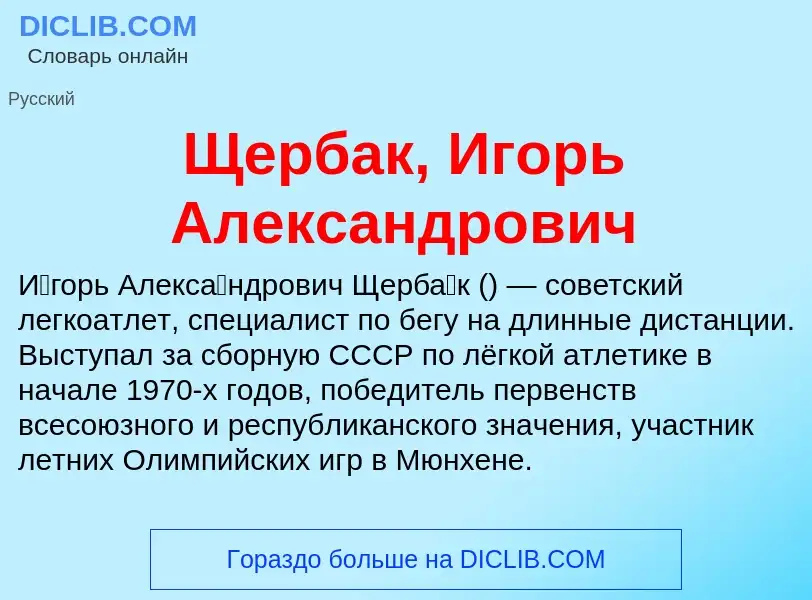 DICLIB.COM
Словарь онлайн

Русский

Щербак, Игорь Александрович

И́горь Алекса́ндрович Щерба́к () — советский легкоатлет, специалист по бегу на длинные дистанции. Выступал за сборную СССР по лёгкой атлетике в начале 1970-х годов, победитель первенств всесоюзного и республиканского значения, участник летних Олимпийских игр в Мюнхене.

Гораздо больше на DICLIB.COM